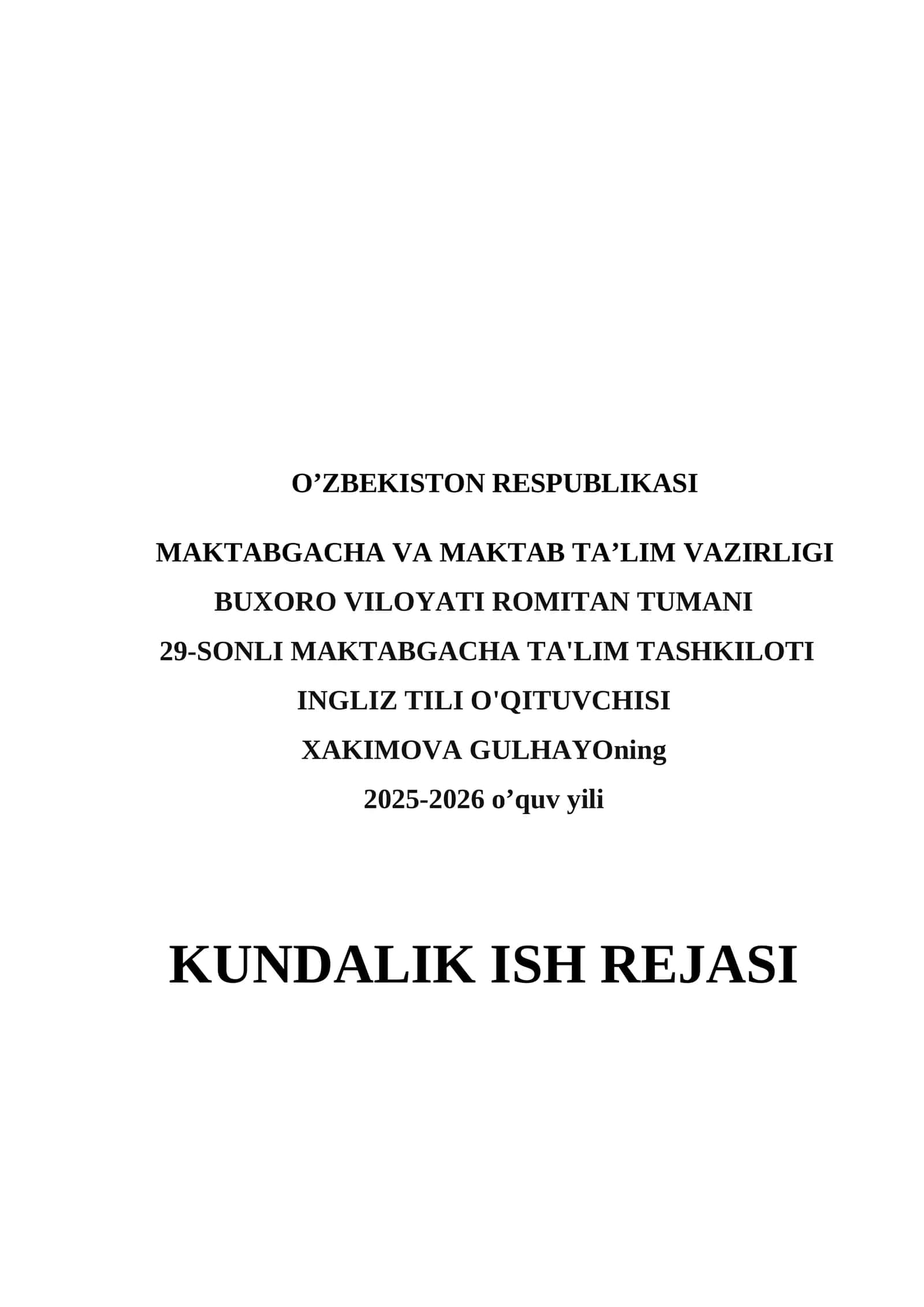 O'ZBEKISTON RESPUBLIKASI

MAKTABGACHA VA MAKTAB TA'LIM VAZIRLIGI
BUXORO VILOYATI ROMITAN TUMANI
29-SONLI MAKTABGACHA TA'LIM TASHKILOTI
INGLIZ TILI O'QITUVCHISI
XAKIMOVA GULHAYOning
2025-2026 o'quv yili

KUNDALIK ISH REJASI